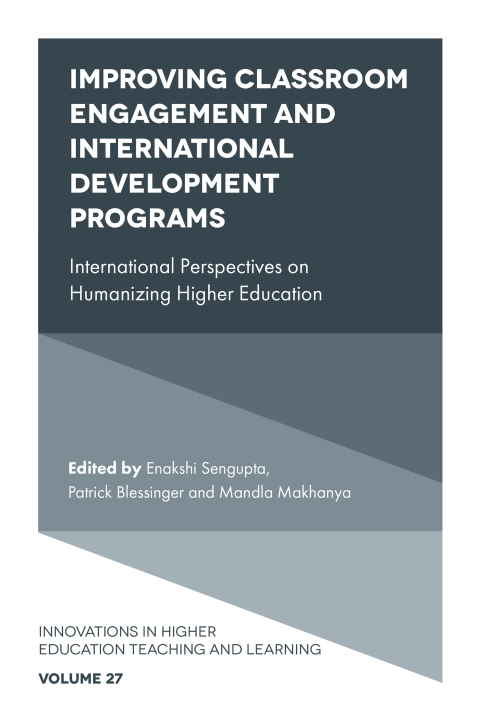 IMPROVING CLASSROOM ENGAGEMENT AND INTERNATIONAL DEVELOPMENT PROGRAMS

International Perspectives on Humanizing Higher Education

Edited by Enakshi Sengupta, Patrick Blessinger and Mandla Makhanya

INNOVATIONS IN HIGHER EDUCATION TEACHING AND LEARNING

VOLUME 27